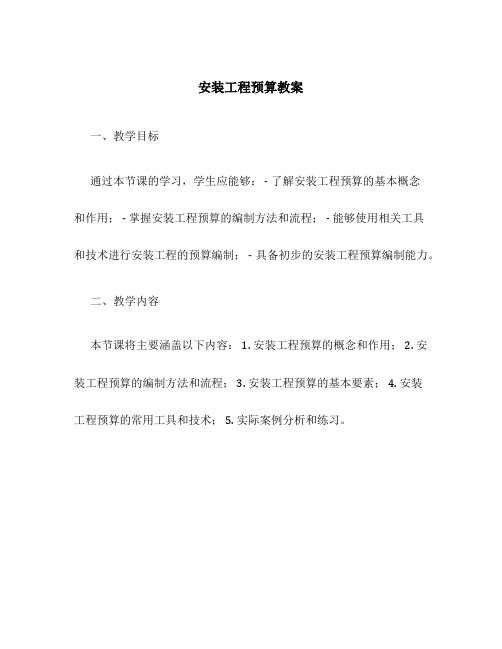 安装工程预算教案

一、教学目标

通过本节课的学习，学生应能够：- 了解安装工程预算的基本概念和作用；- 掌握安装工程预算的编制方法和流程；- 能够使用相关工具和技术进行安装工程的预算编制；- 具备初步的安装工程预算编制能力。

二、教学内容

本节课将主要涵盖以下内容：1. 安装工程预算的概念和作用；2. 安装工程预算的编制方法和流程；3. 安装工程预算的基本要素；4. 安装工程预算的常用工具和技术；5. 实际案例分析和练习。